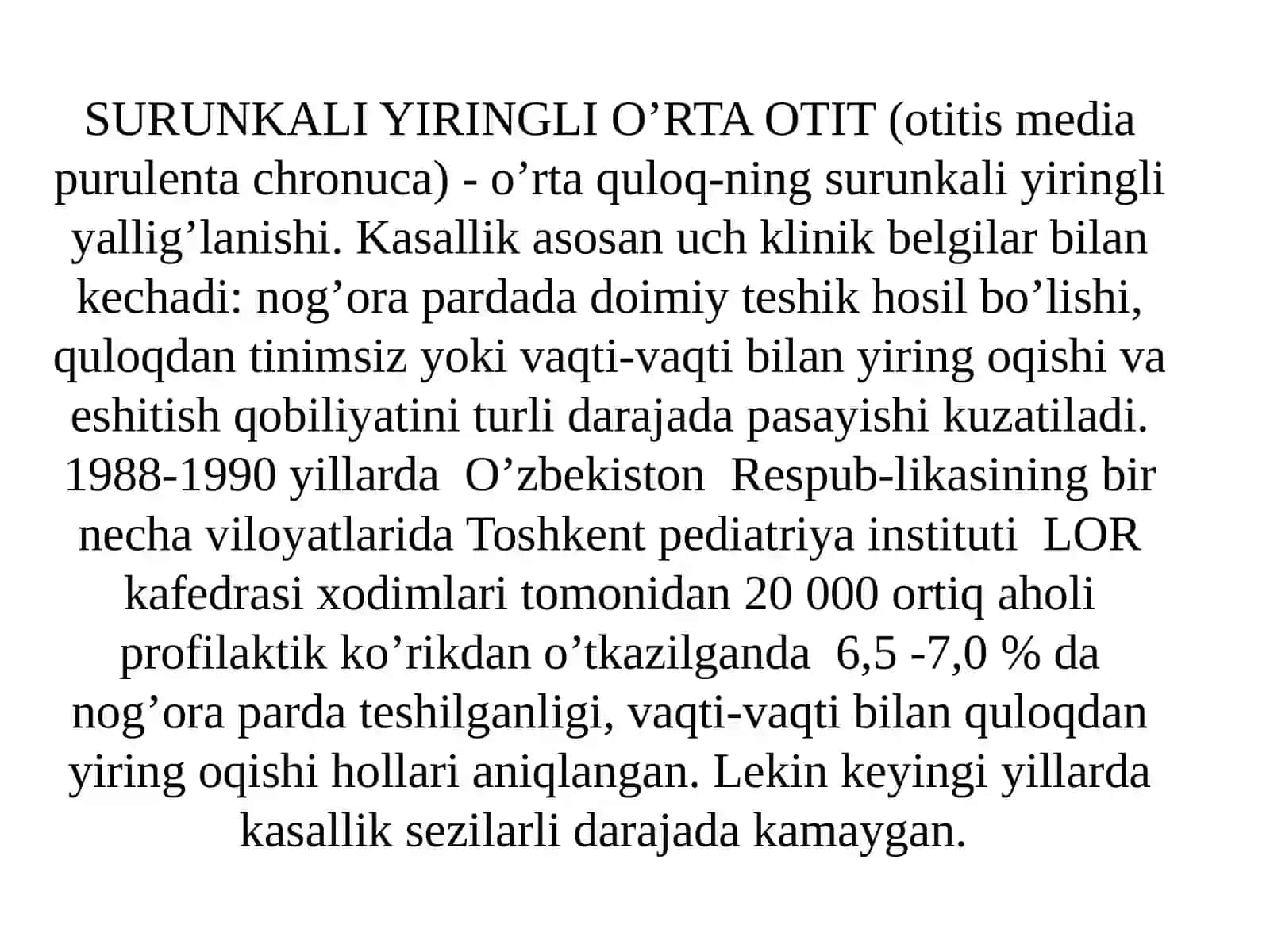 SURUNKALI YIRINGLI O'RTA OTIT (otitis media purulenta chronuca) - o'rta quloq-ning surunkali yiringli yallig'lanishi. Kasallik asosan uch klinik belgilar bilan kechadi: nog'ora pardada doimiy teshik hosil bo'lishi, quloqdan tinimsiz yoki vaqti-vaqti bilan yiring oqishi va eshitish qobiliyatini turli darajada pasayishi kuzatiladi. 1988-1990 yillarda O'zbekiston Respub-likasining bir necha viloyatlarida Toshkent pediatriya instituti LOR kafedrasi xodimlari tomonidan 20 000 ortiq aholi profilaktik ko'rikdan o'tkazilganda 6,5 -7,0 % da nog'ora parda teshilganligi, vaqti-vaqti bilan quloqdan yiring oqishi hollari aniqlangan. Lekin keyingi yillarda kasallik sezilarli darajada kamaygan.